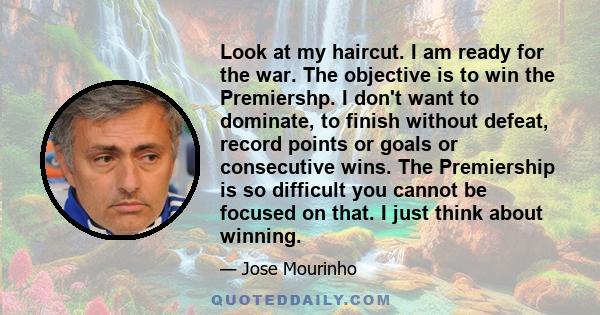 Look at my haircut. I am ready for the war. The objective is to win the Premiershp. I don't want to dominate, to finish without defeat, record points or goals or consecutive wins. The Premiership is so difficult you cannot be focused on that. I just think about winning.

— Jose Mourinho

QUOTEDDAILY.COM